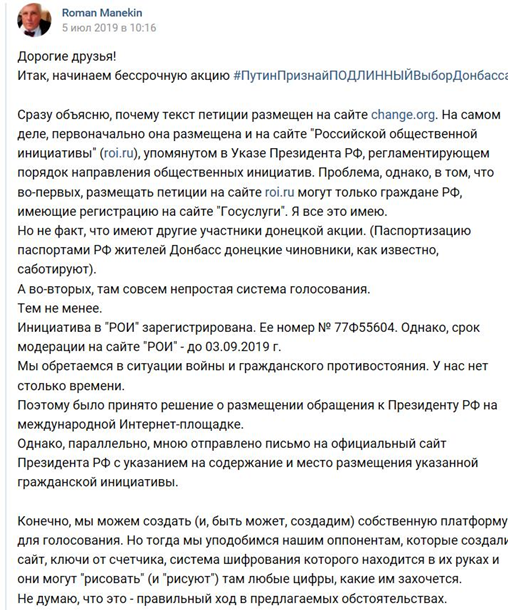 Roman Manekin
5 июл 2019 в 10:16

Дорогие друзья!
Итак, начинаем бессрочную акцию #ПутинПризнайПОДЛИННЫЙВыборДонбасса

Сразу объясню, почему текст петиции размещен на сайте change.org. На самом деле, первоначально она размещена и на сайте "Российской общественной инициативы" (roi.ru), упомянутом в Указе Президента РФ, регламентирующем порядок направления общественных инициатив. Проблема, однако, в том, что во-первых, размещать петиции на сайте roi.ru могут только граждане РФ, имеющие регистрацию на сайте "Госуслуги". Я все это имею.
Но не факт, что имеют другие участники донецкой акции. (Паспортизацию паспортами РФ жителей Донбасс донецкие чиновники, как известно, саботируют).
А во-вторых, там совсем непростая система голосования.
Тем не менее.
Инициатива в "РОИ" зарегистрирована. Ее номер № 77Ф55604. Однако, срок модерации на сайте "РОИ" - до 03.09.2019 г.
Мы обретаемся в ситуации войны и гражданского противостояния. У нас нет столько времени.
Поэтому было принято решение о размещении обращения к Президенту РФ на международной Интернет-площадке.
Однако, параллельно, мною отправлено письмо на официальный сайт Президента РФ с указанием на содержание и место размещения указанной гражданской инициативы.

Конечно, мы можем создать (и, быть может, создадим) собственную платформу для голосования. Но тогда мы уподобимся нашим оппонентам, которые создали сайт, ключи от счетчика, система шифрования которого находится в их руках и они могут "рисовать" (и "рисуют") там любые цифры, какие им захочется.
Не думаю, что это - правильный ход в предлагаемых обстоятельствах.